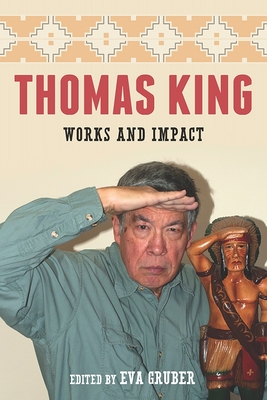 THOMAS KING

WORKS AND IMPACT

EDITED BY EVA GRUBER